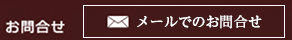 お問合せ

メールでのお問合せ